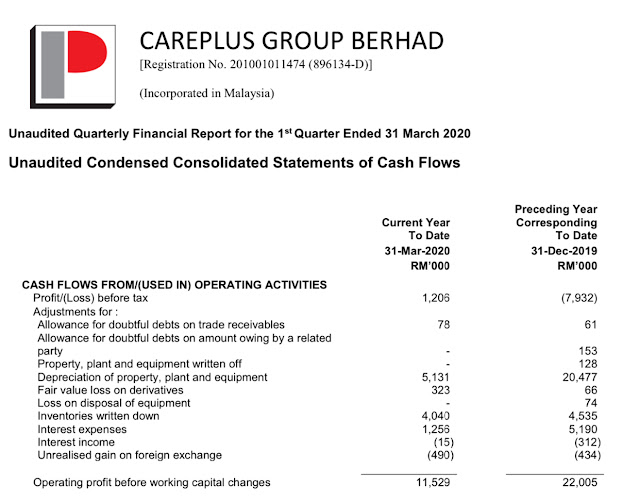 CAREPLUS GROUP BERHAD
[Registration No. 201001011474 (896134-D)]

(Incorporated in Malaysia)

Unaudited Quarterly Financial Report for the 1$^{st}$ Quarter Ended 31 March 2020

Unaudited Condensed Consolidated Statements of Cash Flows

| | Current Year To Date 31-Mar-2020 RM'000 | Preceding Year Corresponding To Date 31-Dec-2019 RM'000 |
|---|---|---|
| CASH FLOWS FROM/(USED IN) OPERATING ACTIVITIES | | |
| Profit/(Loss) before tax | 1,206 | (7,932) |
| Adjustments for : | | |
| Allowance for doubtful debts on trade receivables | 78 | 61 |
| Allowance for doubtful debts on amount owing by a related party | - | 153 |
| Property, plant and equipment written off | - | 128 |
| Depreciation of property, plant and equipment | 5,131 | 20,477 |
| Fair value loss on derivatives | 323 | 66 |
| Loss on disposal of equipment | - | 74 |
| Inventories written down | 4,040 | 4,535 |
| Interest expenses | 1,256 | 5,190 |
| Interest income | (15) | (312) |
| Unrealised gain on foreign exchange | (490) | (434) |
| Operating profit before working capital changes | 11,529 | 22,005 |